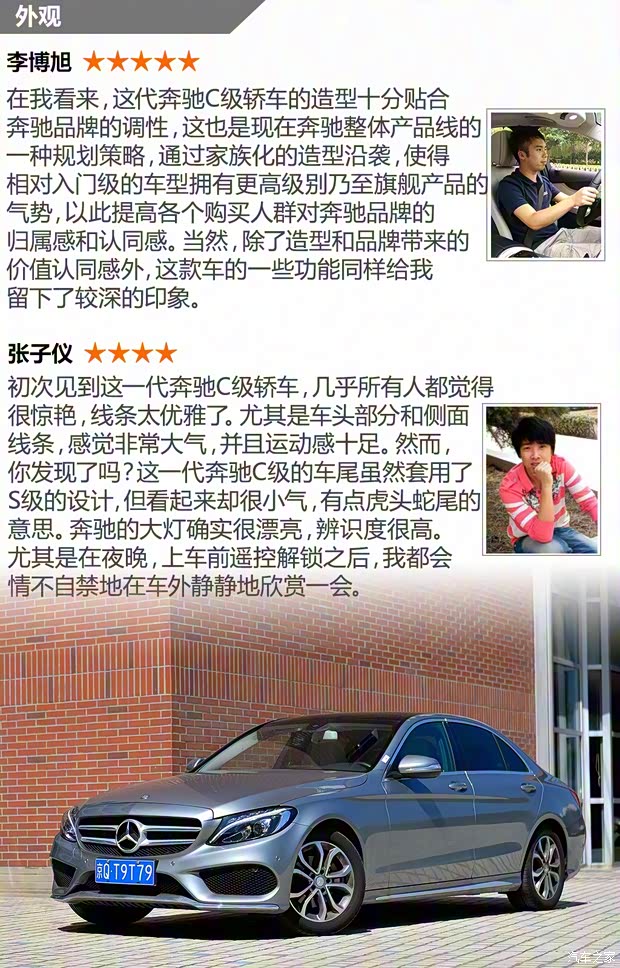 外观

李博旭 ★★★★★

在我看来，这代奔驰C级轿车的造型十分贴合奔驰品牌的调性，这也是现在奔驰整体产品线的一种规划策略，通过家族化的造型沿袭，使得相对入门级的车型拥有更高级别乃至旗舰产品的气势，以此提高各个购买人群对奔驰品牌的归属感和认同感。当然，除了造型和品牌带来的价值认同感外，这款车的一些功能同样给我留下了较深的印象。

张子仪 ★★★★

初次见到这一代奔驰C级轿车，几乎所有人都觉得很惊艳，线条太优雅了。尤其是车头部分和侧面线条，感觉非常大气，并且运动感十足。然而，你发现了吗？这一代奔驰C级的车尾虽然套用了S级的设计，但看起来却很小气，有点虎头蛇尾的意思。奔驰的大灯确实很漂亮，辨识度很高。尤其是在夜晚，上车前遥控解锁之后，我都会情不自禁地在车外静静地欣赏一会。

京Q T9T79

汽车之家